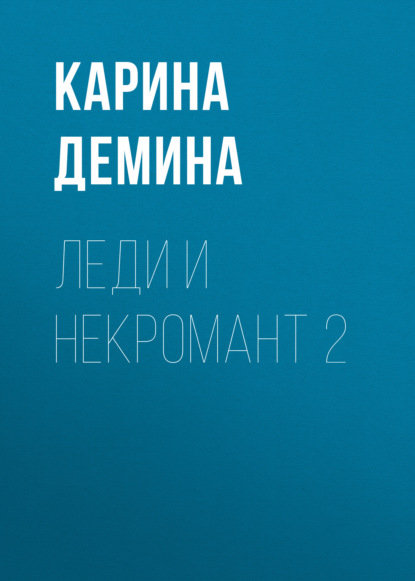 КАРИНА ДЕМИНА

ЛЕДИ И НЕКРОМАНТ 2